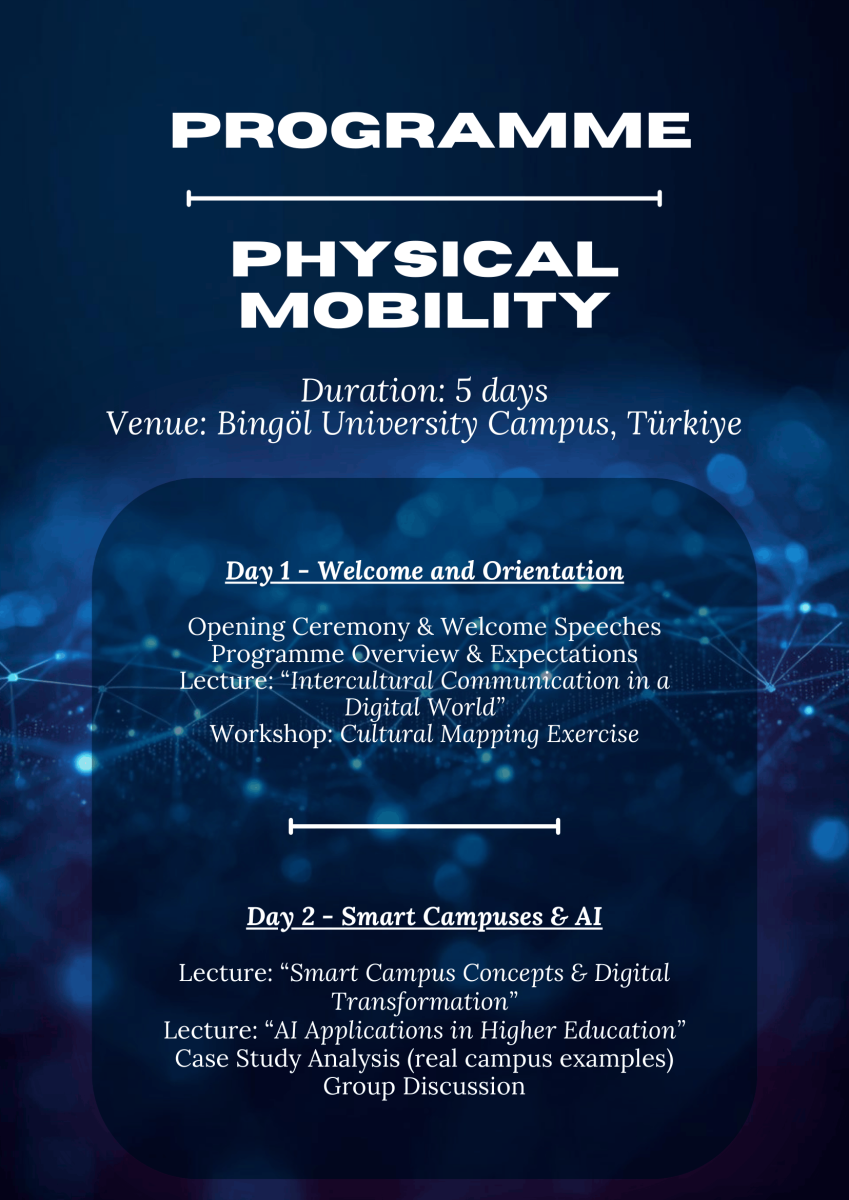 PROGRAMME

PHYSICAL MOBILITY

Duration: 5 days
Venue: Bingöl University Campus, Türkiye

Day 1 – Welcome and Orientation

Opening Ceremony & Welcome Speeches
Programme Overview & Expectations
Lecture: "Intercultural Communication in a Digital World"
Workshop: Cultural Mapping Exercise

Day 2 – Smart Campuses & AI

Lecture: "Smart Campus Concepts & Digital Transformation"
Lecture: "AI Applications in Higher Education"
Case Study Analysis (real campus examples)
Group Discussion